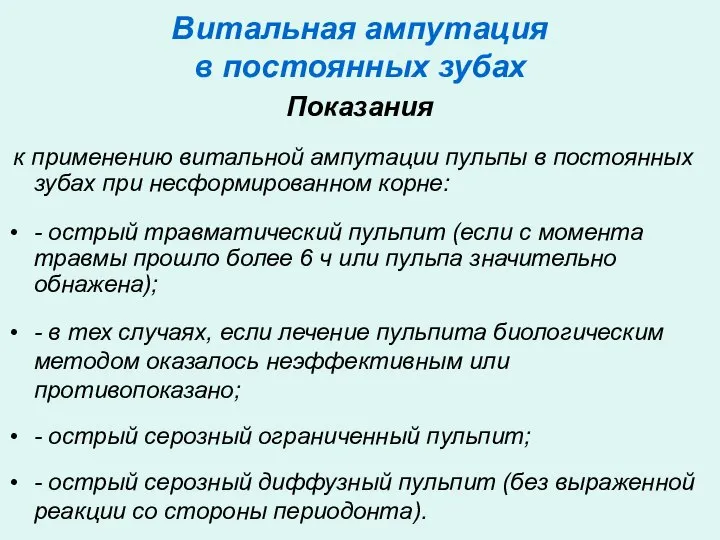 Витальная ампутация в постоянных зубах

Показания

к применению витальной ампутации пульпы в постоянных зубах при несформированном корне:

• - острый травматический пульпит (если с момента травмы прошло более 6 ч или пульпа значительно обнажена);

• - в тех случаях, если лечение пульпита биологическим методом оказалось неэффективным или противопоказано;

• - острый серозный ограниченный пульпит;

• - острый серозный диффузный пульпит (без выраженной реакции со стороны периодонта).